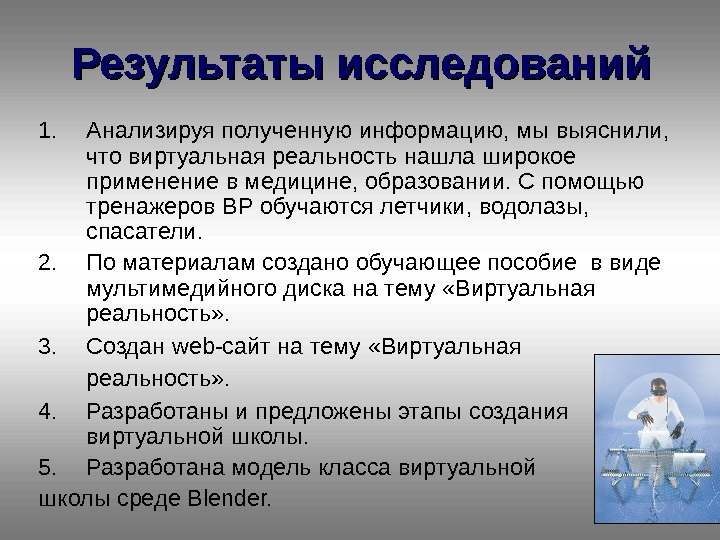 Результаты исследований

1. Анализируя полученную информацию, мы выяснили, что виртуальная реальность нашла широкое применение в медицине, образовании. С помощью тренажеров ВР обучаются летчики, водолазы, спасатели.

2. По материалам создано обучающее пособие в виде мультимедийного диска на тему «Виртуальная реальность».

3. Создан web-сайт на тему «Виртуальная реальность».

4. Разработаны и предложены этапы создания виртуальной школы.

5. Разработана модель класса виртуальной школы среде Blender.